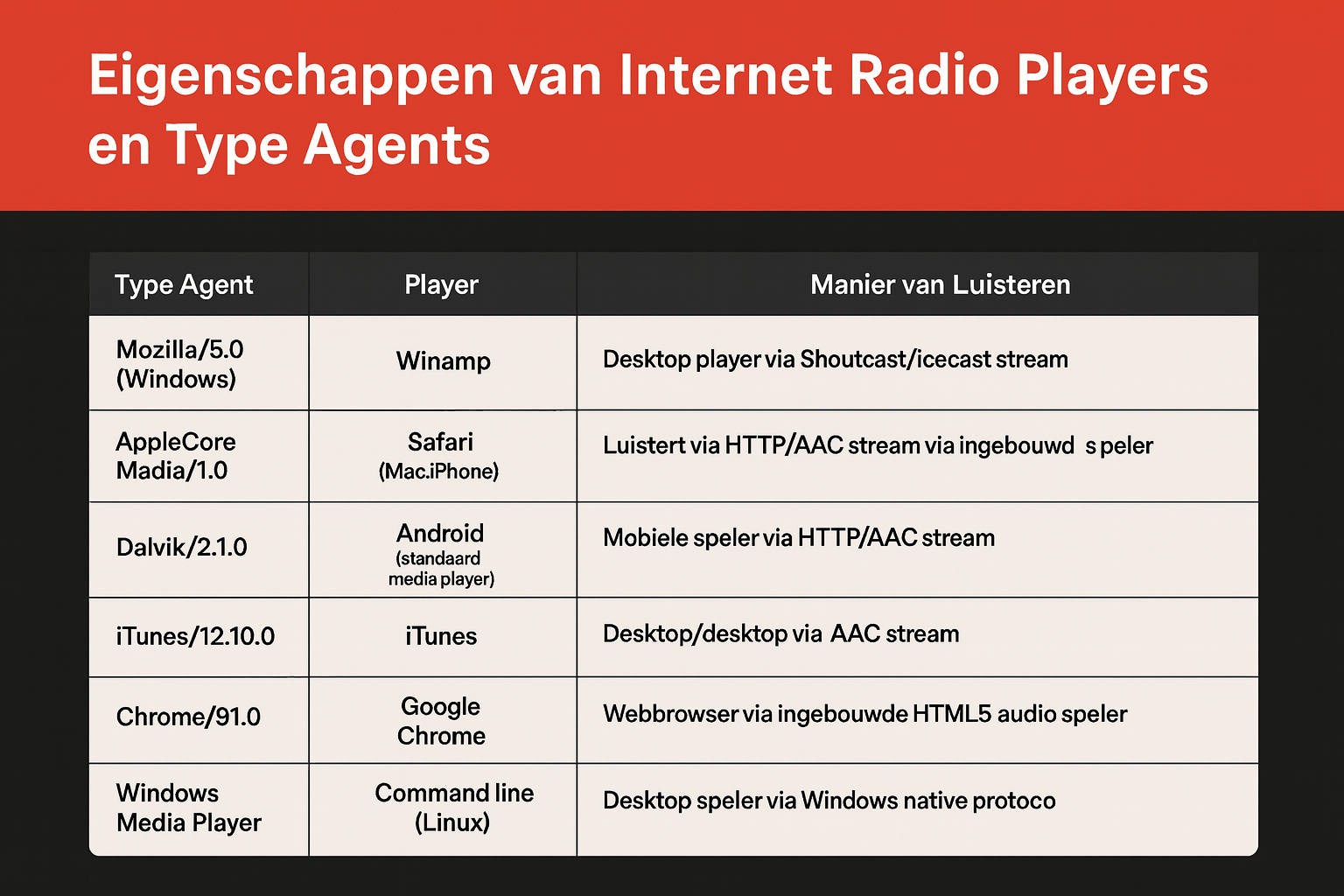 Eigenschappen van Internet Radio Players en Type Agents

| Type Agent | Player | Manier van Luisteren |
|---|---|---|
| Mozilla/5.0 (Windows) | Winamp | Desktop player via Shoutcast/icecast stream |
| AppleCore Madia/1.0 | Safari (Mac.iPhone) | Luistert via HTTP/AAC stream via ingebouwd s peler |
| Dalvik/2.1.0 | Android (standaard media player) | Mobiele speler via HTTP/AAC stream |
| iTunes/12.10.0 | iTunes | Desktop/desktop via AAC stream |
| Chrome/91.0 | Google Chrome | Webbrowser via ingebouwde HTML5 audio speler |
| Windows Media Player | Command line (Linux) | Desktop speler via Windows native protoco |